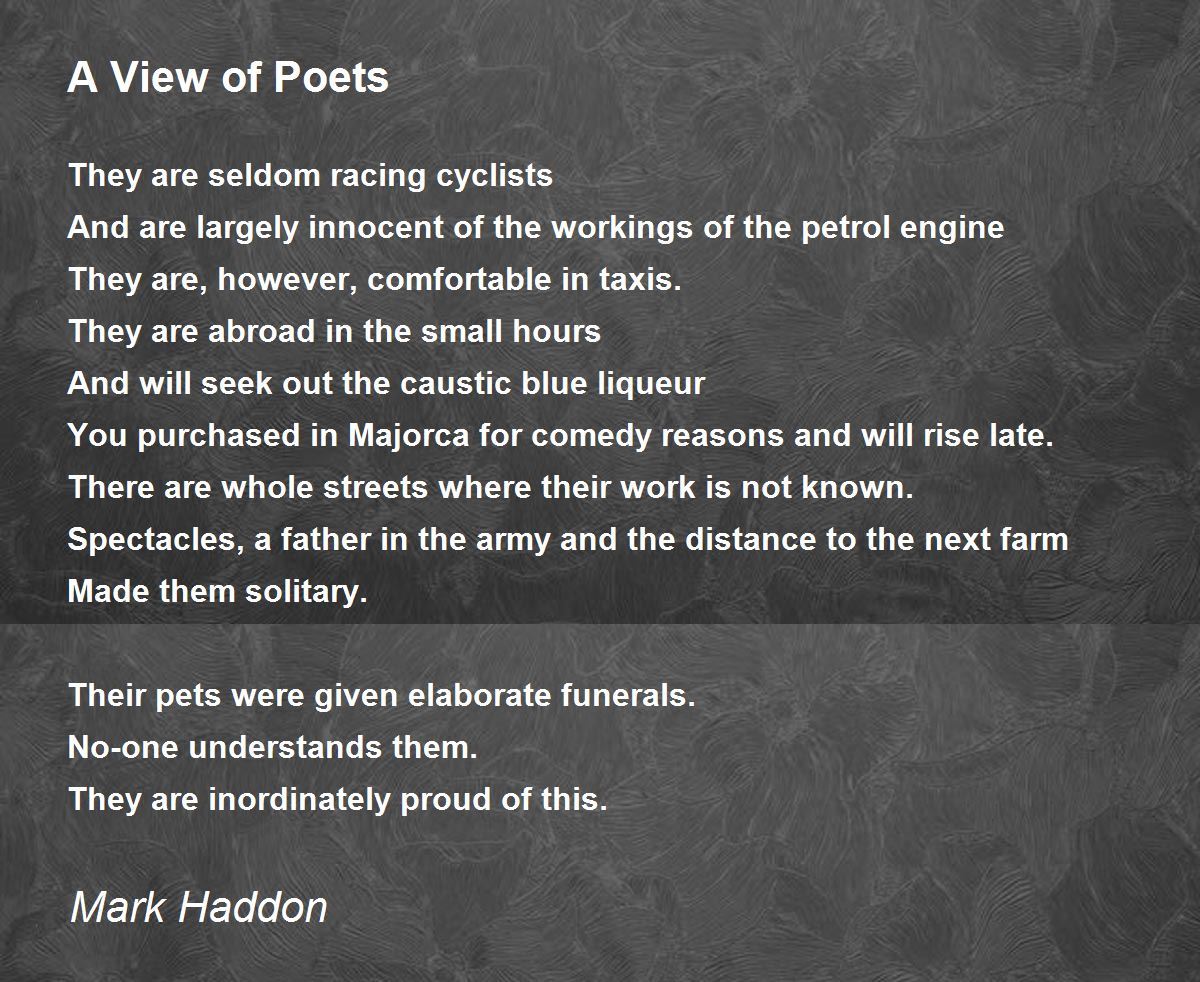 A View of Poets

They are seldom racing cyclists
And are largely innocent of the workings of the petrol engine
They are, however, comfortable in taxis.
They are abroad in the small hours
And will seek out the caustic blue liqueur
You purchased in Majorca for comedy reasons and will rise late.
There are whole streets where their work is not known.
Spectacles, a father in the army and the distance to the next farm
Made them solitary.

Their pets were given elaborate funerals.
No-one understands them.
They are inordinately proud of this.

Mark Haddon